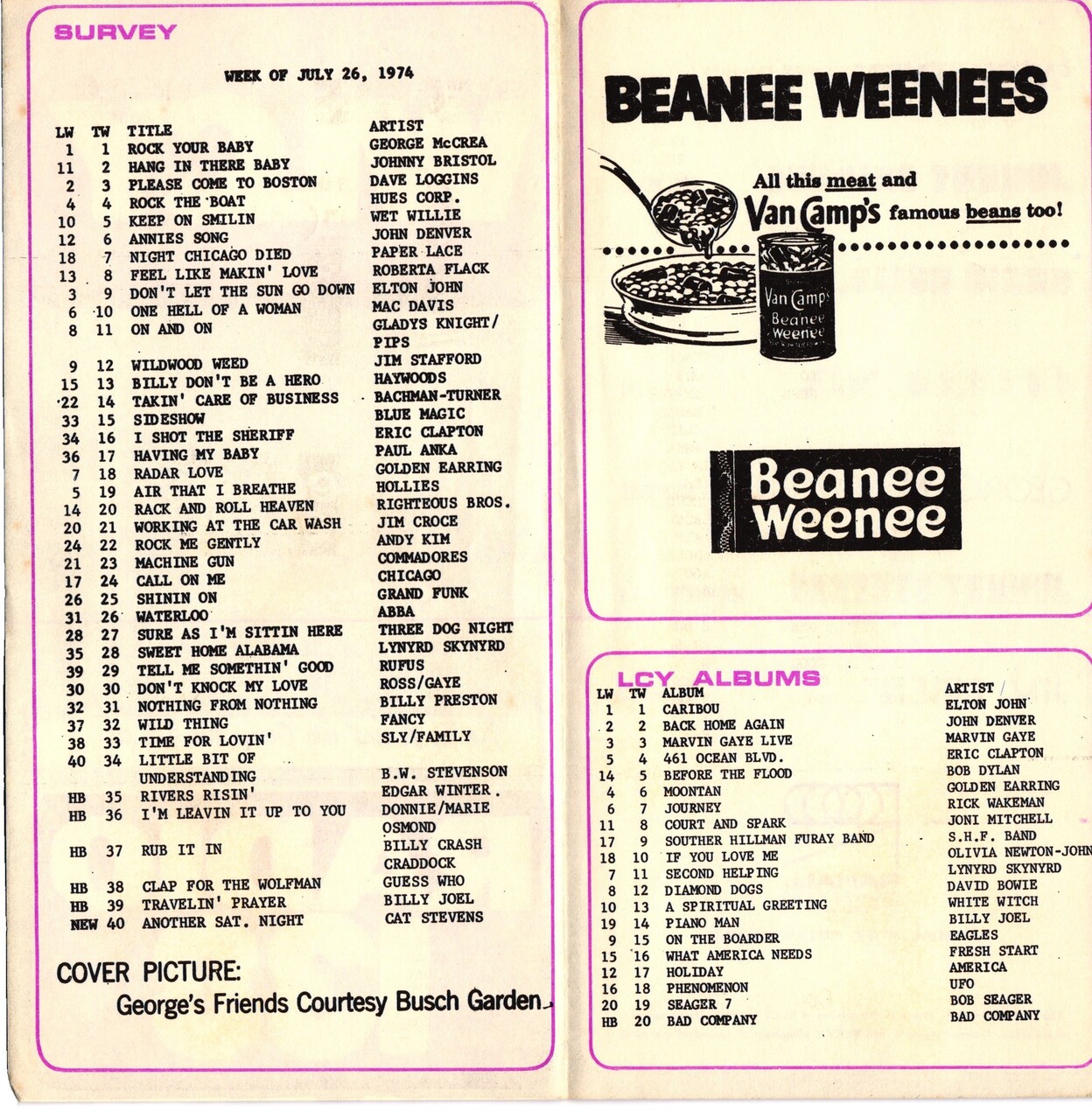 SURVEY

WEEK OF JULY 26, 1974

| LW | TW | TITLE | ARTIST |
|---|---|---|---|
| 1 | 1 | ROCK YOUR BABY | GEORGE McCREA |
| 11 | 2 | HANG IN THERE BABY | JOHNNY BRISTOL |
| 2 | 3 | PLEASE COME TO BOSTON | DAVE LOGGINS |
| 4 | 4 | ROCK THE BOAT | HUES CORP. |
| 10 | 5 | KEEP ON SMILIN | WET WILLIE |
| 12 | 6 | ANNIES SONG | JOHN DENVER |
| 18 | 7 | NIGHT CHICAGO DIED | PAPER LACE |
| 13 | 8 | FEEL LIKE MAKIN' LOVE | ROBERTA FLACK |
| 3 | 9 | DON'T LET THE SUN GO DOWN | ELTON JOHN |
| 6 | 10 | ONE HELL OF A WOMAN | MAC DAVIS |
| 8 | 11 | ON AND ON | GLADYS KNIGHT/ PIPS |
| 9 | 12 | WILDWOOD WEED | JIM STAFFORD |
| 15 | 13 | BILLY DON'T BE A HERO | HAYWOODS |
| 22 | 14 | TAKIN' CARE OF BUSINESS | BACHMAN-TURNER |
| 33 | 15 | SIDESHOW | BLUE MAGIC |
| 34 | 16 | I SHOT THE SHERIFF | ERIC CLAPTON |
| 36 | 17 | HAVING MY BABY | PAUL ANKA |
| 7 | 18 | RADAR LOVE | GOLDEN EARRING |
| 5 | 19 | AIR THAT I BREATHE | HOLLIES |
| 14 | 20 | RACK AND ROLL HEAVEN | RIGHTEOUS BROS. |
| 20 | 21 | WORKING AT THE CAR WASH | JIM CROCE |
| 24 | 22 | ROCK ME GENTLY | ANDY KIM |
| 21 | 23 | MACHINE GUN | COMMADORES |
| 17 | 24 | CALL ON ME | CHICAGO |
| 26 | 25 | SHININ ON | GRAND FUNK |
| 31 | 26 | WATERLOO | ABBA |
| 28 | 27 | SURE AS I'M SITTIN HERE | THREE DOG NIGHT |
| 35 | 28 | SWEET HOME ALABAMA | LYNYRD SKYNYRD |
| 39 | 29 | TELL ME SOMETHIN' GOOD | RUFUS |
| 30 | 30 | DON'T KNOCK MY LOVE | ROSS/GAYE |
| 32 | 31 | NOTHING FROM NOTHING | BILLY PRESTON |
| 37 | 32 | WILD THING | FANCY |
| 38 | 33 | TIME FOR LOVIN' | SLY/FAMILY |
| 40 | 34 | LITTLE BIT OF UNDERSTANDING | B.W. STEVENSON |
| HB | 35 | RIVERS RISIN' | EDGAR WINTER. |
| HB | 36 | I'M LEAVIN IT UP TO YOU | DONNIE/MARIE OSMOND |
| HB | 37 | RUB IT IN | BILLY CRASH CRADDOCK |
| HB | 38 | CLAP FOR THE WOLFMAN | GUESS WHO |
| HB | 39 | TRAVELIN' PRAYER | BILLY JOEL |
| NEW | 40 | ANOTHER SAT. NIGHT | CAT STEVENS |

COVER PICTURE:
George's Friends Courtesy Busch Garden

BEANEE WEENEES

All this meat and Van Camp's famous beans too!

Van Camp's Beanee Weenee

Beanee Weenee

LCY ALBUMS

| LW | TW | ALBUM | ARTIST |
|---|---|---|---|
| 1 | 1 | CARIBOU | ELTON JOHN |
| 2 | 2 | BACK HOME AGAIN | JOHN DENVER |
| 3 | 3 | MARVIN GAYE LIVE | MARVIN GAYE |
| 5 | 4 | 461 OCEAN BLVD. | ERIC CLAPTON |
| 14 | 5 | BEFORE THE FLOOD | BOB DYLAN |
| 4 | 6 | MOONTAN | GOLDEN EARRING |
| 6 | 7 | JOURNEY | RICK WAKEMAN |
| 11 | 8 | COURT AND SPARK | JONI MITCHELL |
| 17 | 9 | SOUTHER HILLMAN FURAY BAND | S.H.F. BAND |
| 18 | 10 | IF YOU LOVE ME | OLIVIA NEWTON-JOHN |
| 7 | 11 | SECOND HELPING | LYNYRD SKYNYRD |
| 8 | 12 | DIAMOND DOGS | DAVID BOWIE |
| 10 | 13 | A SPIRITUAL GREETING | WHITE WITCH |
| 19 | 14 | PIANO MAN | BILLY JOEL |
| 9 | 15 | ON THE BOARDER | EAGLES |
| 15 | 16 | WHAT AMERICA NEEDS | FRESH START |
| 12 | 17 | HOLIDAY | AMERICA |
| 16 | 18 | PHENOMENON | UFO |
| 20 | 19 | SEAGER 7 | BOB SEAGER |
| HB | 20 | BAD COMPANY | BAD COMPANY |